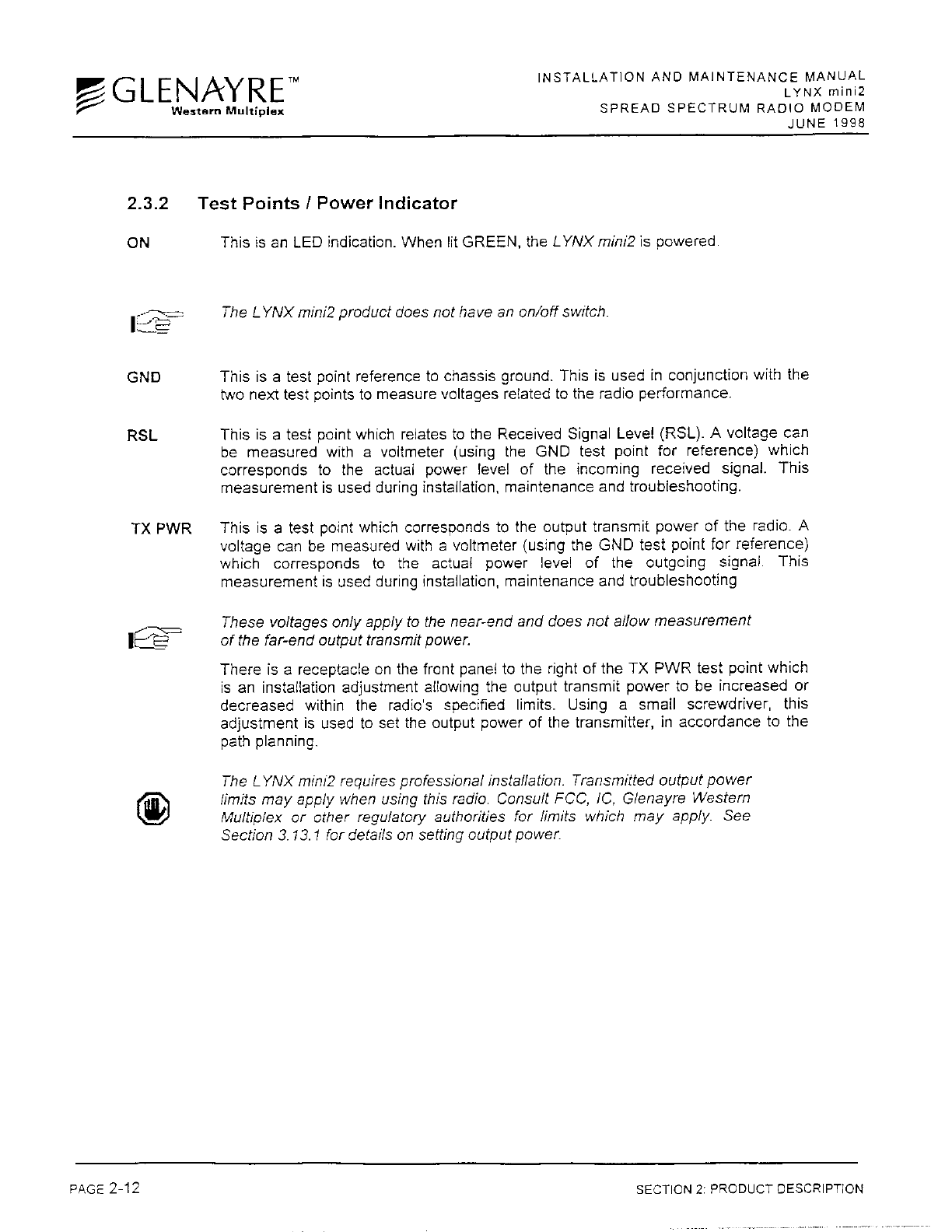 GLENAYRE™
Western Multiplex

INSTALLATION AND MAINTENANCE MANUAL
LYNX mini2
SPREAD SPECTRUM RADIO MODEM
JUNE 1998

2.3.2 Test Points / Power Indicator

ON This is an LED indication. When lit GREEN, the LYNX mini2 is powered.

The LYNX mini2 product does not have an on/off switch.

GND This is a test point reference to chassis ground. This is used in conjunction with the two next test points to measure voltages related to the radio performance.

RSL This is a test point which relates to the Received Signal Level (RSL). A voltage can be measured with a voltmeter (using the GND test point for reference) which corresponds to the actual power level of the incoming received signal. This measurement is used during installation, maintenance and troubleshooting.

TX PWR This is a test point which corresponds to the output transmit power of the radio. A voltage can be measured with a voltmeter (using the GND test point for reference) which corresponds to the actual power level of the outgoing signal. This measurement is used during installation, maintenance and troubleshooting

These voltages only apply to the near-end and does not allow measurement of the far-end output transmit power.

There is a receptacle on the front panel to the right of the TX PWR test point which is an installation adjustment allowing the output transmit power to be increased or decreased within the radio's specified limits. Using a small screwdriver, this adjustment is used to set the output power of the transmitter, in accordance to the path planning.

The LYNX mini2 requires professional installation. Transmitted output power limits may apply when using this radio. Consult FCC, IC, Glenayre Western Multiplex or other regulatory authorities for limits which may apply. See Section 3.13.1 for details on setting output power.

PAGE 2-12

SECTION 2: PRODUCT DESCRIPTION